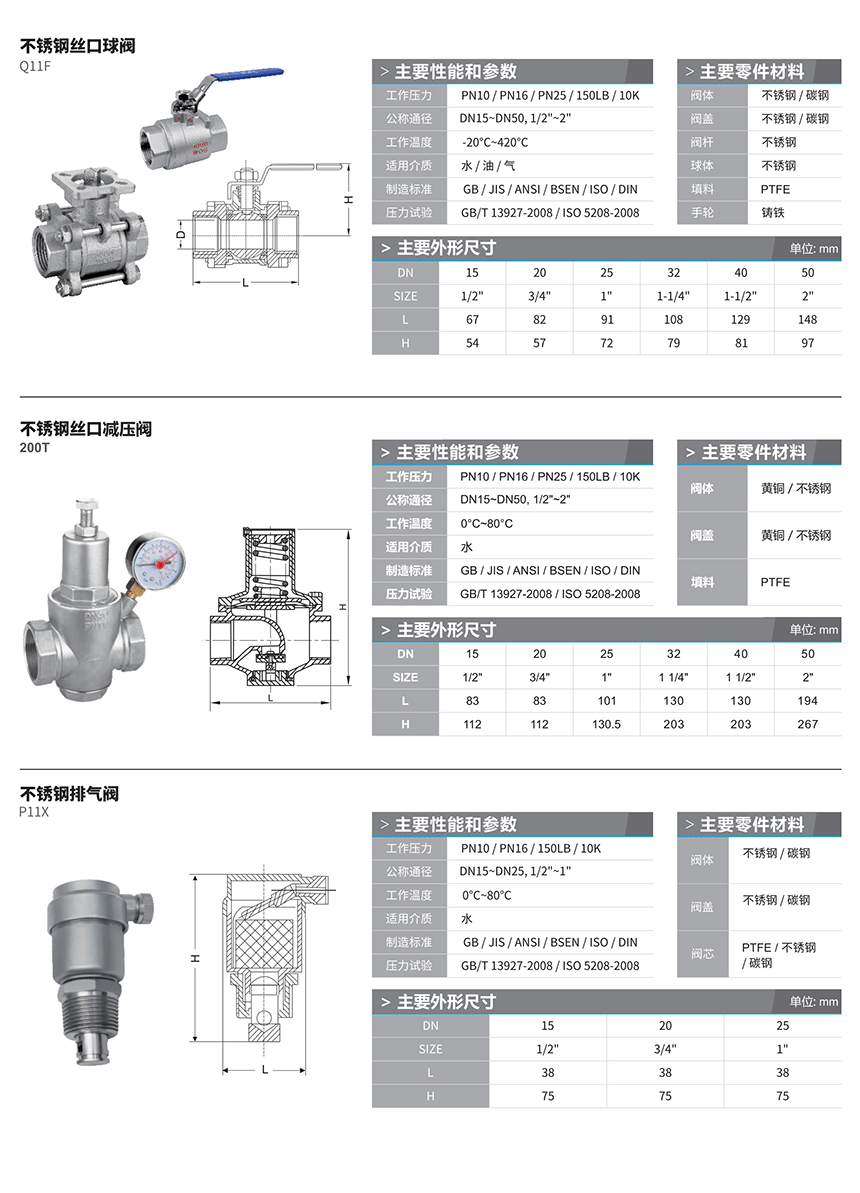 不锈钢丝口球阀
Q11F

H
D
L

> 主要性能和参数

| 工作压力 | PN10 / PN16 / PN25 / 150LB / 10K |
|---|---|
| 公称通径 | DN15~DN50, 1/2"~2" |
| 工作温度 | -20°C~420°C |
| 适用介质 | 水 / 油 / 气 |
| 制造标准 | GB / JIS / ANSI / BSEN / ISO / DIN |
| 压力试验 | GB/T 13927-2008 / ISO 5208-2008 |

> 主要零件材料

| 阀体 | 不锈钢 / 碳钢 |
|---|---|
| 阀盖 | 不锈钢 / 碳钢 |
| 阀杆 | 不锈钢 |
| 球体 | 不锈钢 |
| 填料 | PTFE |
| 手轮 | 铸铁 |

> 主要外形尺寸
单位: mm

| DN | 15 | 20 | 25 | 32 | 40 | 50 |
|---|---|---|---|---|---|---|
| SIZE | 1/2" | 3/4" | 1" | 1-1/4" | 1-1/2" | 2" |
| L | 67 | 82 | 91 | 108 | 129 | 148 |
| H | 54 | 57 | 72 | 79 | 81 | 97 |

不锈钢丝口减压阀
200T

H
L

> 主要性能和参数

| 工作压力 | PN10 / PN16 / PN25 / 150LB / 10K |
|---|---|
| 公称通径 | DN15~DN50, 1/2"~2" |
| 工作温度 | 0°C~80°C |
| 适用介质 | 水 |
| 制造标准 | GB / JIS / ANSI / BSEN / ISO / DIN |
| 压力试验 | GB/T 13927-2008 / ISO 5208-2008 |

> 主要零件材料

| 阀体 | 黄铜 / 不锈钢 |
|---|---|
| 阀盖 | 黄铜 / 不锈钢 |
| 填料 | PTFE |

> 主要外形尺寸
单位: mm

| DN | 15 | 20 | 25 | 32 | 40 | 50 |
|---|---|---|---|---|---|---|
| SIZE | 1/2" | 3/4" | 1" | 1 1/4" | 1 1/2" | 2" |
| L | 83 | 83 | 101 | 130 | 130 | 194 |
| H | 112 | 112 | 130.5 | 203 | 203 | 267 |

不锈钢排气阀
P11X

H
L

> 主要性能和参数

| 工作压力 | PN10 / PN16 / 150LB / 10K |
|---|---|
| 公称通径 | DN15~DN25, 1/2"~1" |
| 工作温度 | 0°C~80°C |
| 适用介质 | 水 |
| 制造标准 | GB / JIS / ANSI / BSEN / ISO / DIN |
| 压力试验 | GB/T 13927-2008 / ISO 5208-2008 |

> 主要零件材料

| 阀体 | 不锈钢 / 碳钢 |
|---|---|
| 阀盖 | 不锈钢 / 碳钢 |
| 阀芯 | PTFE / 不锈钢 / 碳钢 |

> 主要外形尺寸
单位: mm

| DN | 15 | 20 | 25 |
|---|---|---|---|
| SIZE | 1/2" | 3/4" | 1" |
| L | 38 | 38 | 38 |
| H | 75 | 75 | 75 |